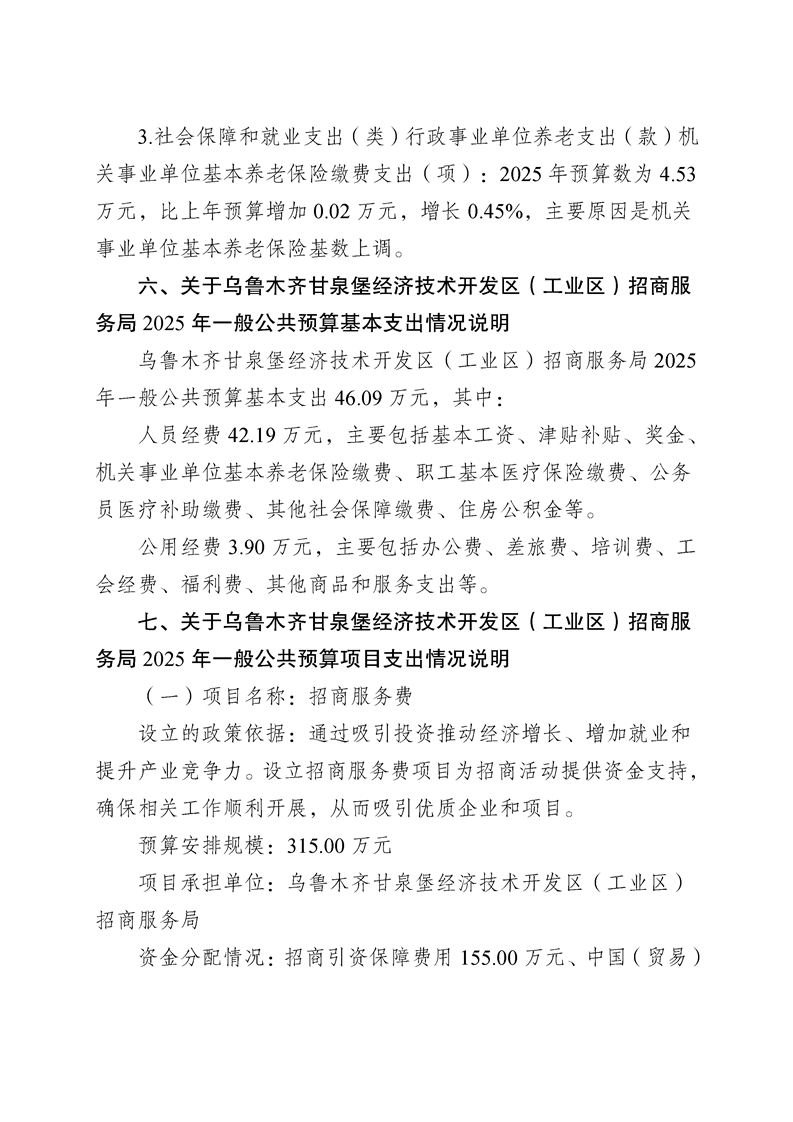 3.社会保障和就业支出（类）行政事业单位养老支出（款）机关事业单位基本养老保险缴费支出（项）：2025年预算数为4.53万元，比上年预算增加0.02万元，增长0.45%，主要原因是机关事业单位基本养老保险基数上调。

六、关于乌鲁木齐甘泉堡经济技术开发区（工业区）招商服务局2025年一般公共预算基本支出情况说明

乌鲁木齐甘泉堡经济技术开发区（工业区）招商服务局2025年一般公共预算基本支出46.09万元，其中：

人员经费42.19万元，主要包括基本工资、津贴补贴、奖金、机关事业单位基本养老保险缴费、职工基本医疗保险缴费、公务员医疗补助缴费、其他社会保障缴费、住房公积金等。

公用经费3.90万元，主要包括办公费、差旅费、培训费、工会经费、福利费、其他商品和服务支出等。

七、关于乌鲁木齐甘泉堡经济技术开发区（工业区）招商服务局2025年一般公共预算项目支出情况说明

（一）项目名称：招商服务费

设立的政策依据：通过吸引投资推动经济增长、增加就业和提升产业竞争力。设立招商服务费项目为招商活动提供资金支持，确保相关工作顺利开展，从而吸引优质企业和项目。

预算安排规模：315.00万元

项目承担单位：乌鲁木齐甘泉堡经济技术开发区（工业区）招商服务局

资金分配情况：招商引资保障费用155.00万元、中国（贸易）